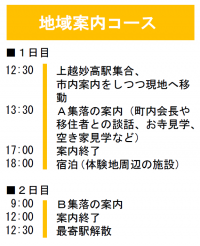 地域案内コース

■１日目

12:30 上越妙高駅集合、市内案内をしつつ現地へ移動
13:30 Ａ集落の案内（町内会長や移住者との談話、お寺見学、空き家見学など）
17:00 案内終了
18:00 宿泊（体験地周辺の施設）

■２日目

9:00 Ｂ集落の案内
12:00 案内終了
12:30 最寄駅解散